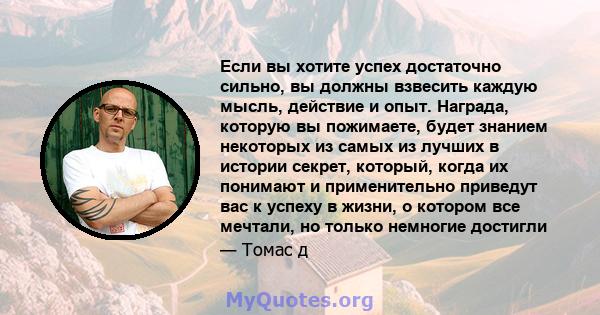 Если вы хотите успех достаточно сильно, вы должны взвесить каждую мысль, действие и опыт. Награда, которую вы пожимаете, будет знанием некоторых из самых из лучших в истории секрет, который, когда их понимают и применительно приведут вас к успеху в жизни, о котором все мечтали, но только немногие достигли

— Томас д

MyQuotes.org